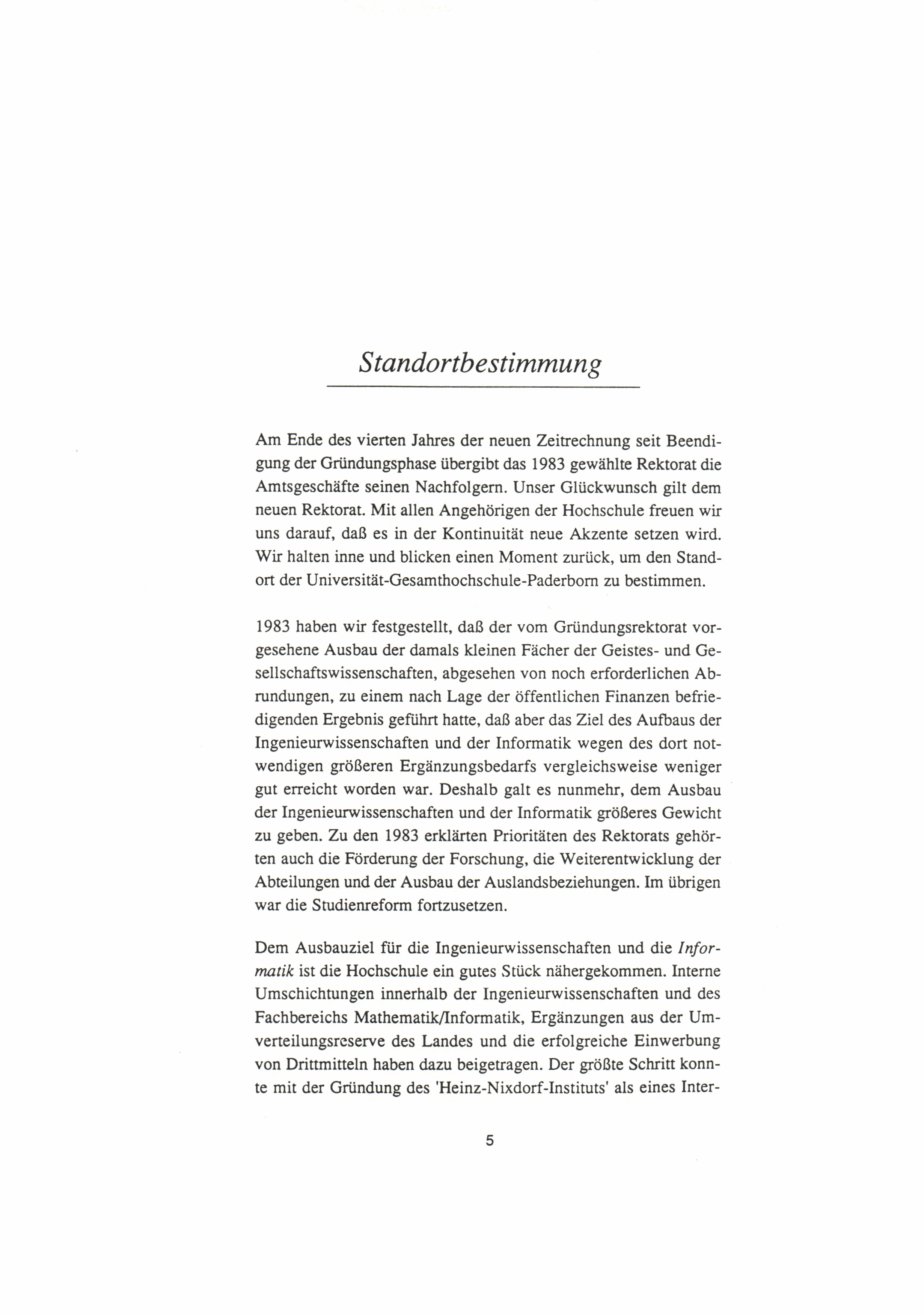 Standortbestimmung

Am Ende des vierten Jahres der neuen Zeitrechnung seit Beendigung der Gründungsphase übergibt das 1983 gewählte Rektorat die Amtsgeschäfte seinen Nachfolgern. Unser Glückwunsch gilt dem neuen Rektorat. Mit allen Angehörigen der Hochschule freuen wir uns darauf, daß es in der Kontinuität neue Akzente setzen wird. Wir halten inne und blicken einen Moment zurück, um den Standort der Universität-Gesamthochschule-Paderborn zu bestimmen.

1983 haben wir festgestellt, daß der vom Gründungsrektorat vorgesehene Ausbau der damals kleinen Fächer der Geistes- und Gesellschaftswissenschaften, abgesehen von noch erforderlichen Abrundungen, zu einem nach Lage der öffentlichen Finanzen befriedigenden Ergebnis geführt hatte, daß aber das Ziel des Aufbaus der Ingenieurwissenschaften und der Informatik wegen des dort notwendigen größeren Ergänzungsbedarfs vergleichsweise weniger gut erreicht worden war. Deshalb galt es nunmehr, dem Ausbau der Ingenieurwissenschaften und der Informatik größeres Gewicht zu geben. Zu den 1983 erklärten Prioritäten des Rektorats gehörten auch die Förderung der Forschung, die Weiterentwicklung der Abteilungen und der Ausbau der Auslandsbeziehungen. Im übrigen war die Studienreform fortzusetzen.

Dem Ausbauziel für die Ingenieurwissenschaften und die Informatik ist die Hochschule ein gutes Stück nähergekommen. Interne Umschichtungen innerhalb der Ingenieurwissenschaften und des Fachbereichs Mathematik/Informatik, Ergänzungen aus der Umverteilungsreserve des Landes und die erfolgreiche Einwerbung von Drittmitteln haben dazu beigetragen. Der größte Schritt konnte mit der Gründung des 'Heinz-Nixdorf-Instituts' als eines Inter-

5